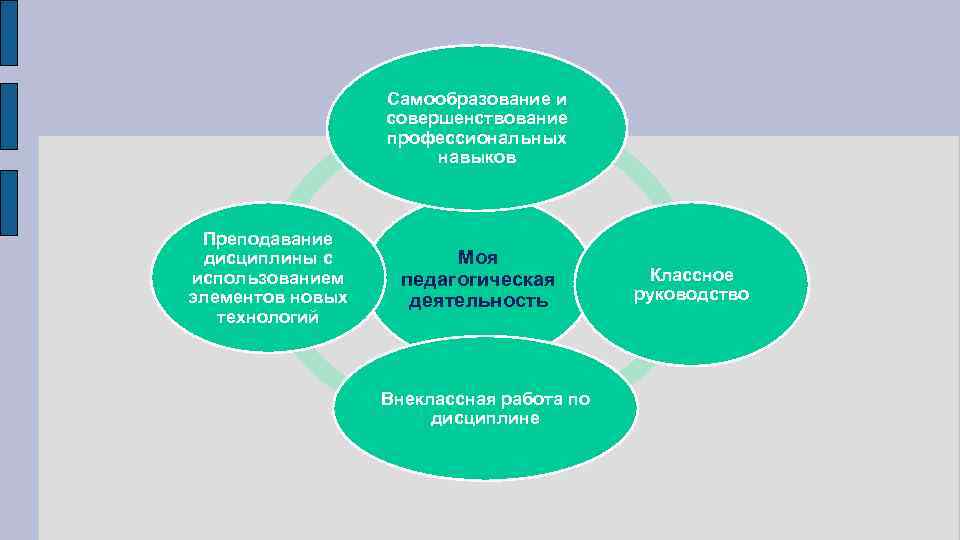 Самообразование и совершенствование профессиональных навыков

Преподавание дисциплины с использованием элементов новых технологий

Моя педагогическая деятельность

Классное руководство

Внеклассная работа по дисциплине